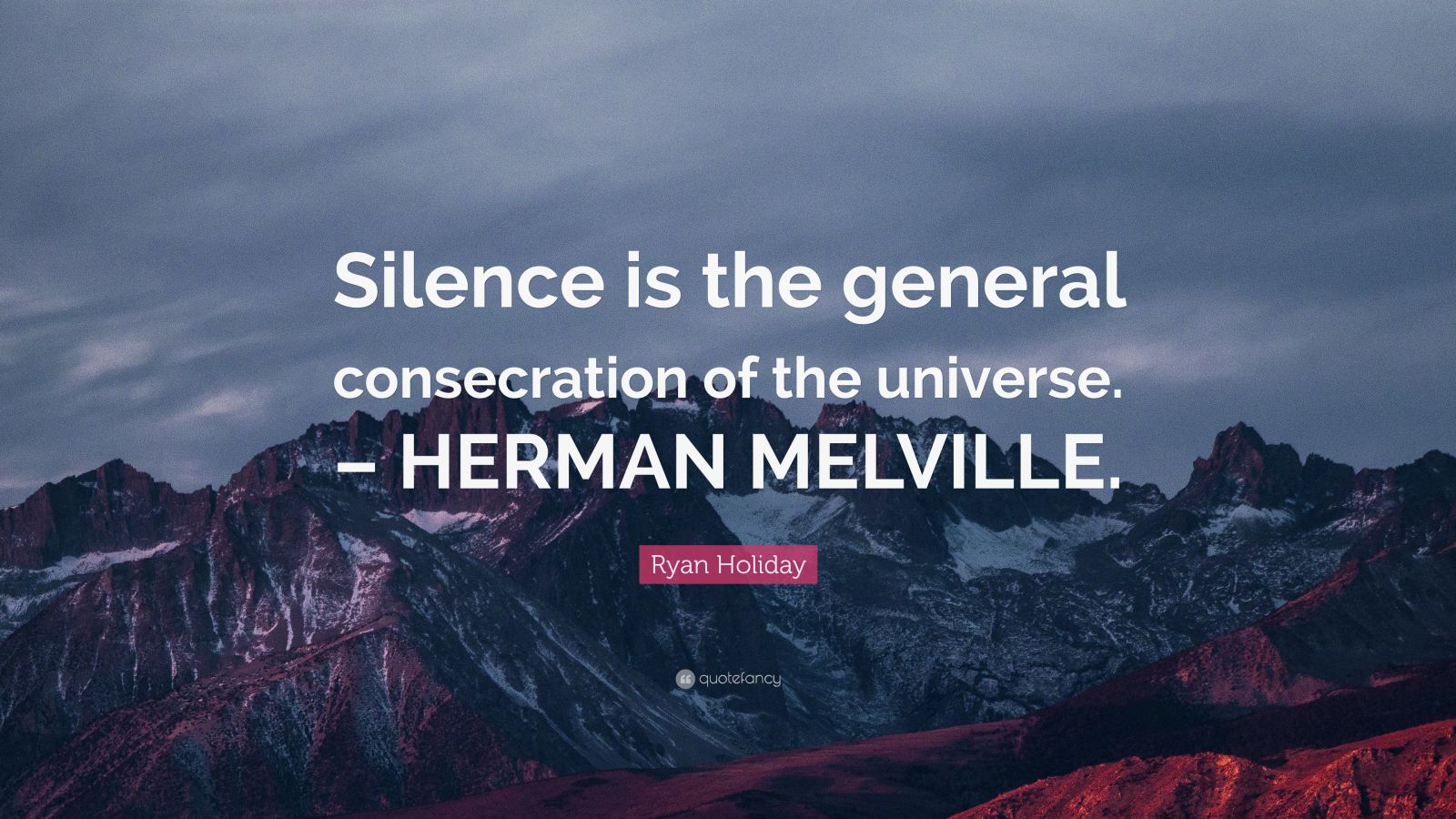 Silence is the general consecration of the universe. – HERMAN MELVILLE.

Ryan Holiday

quotefancy